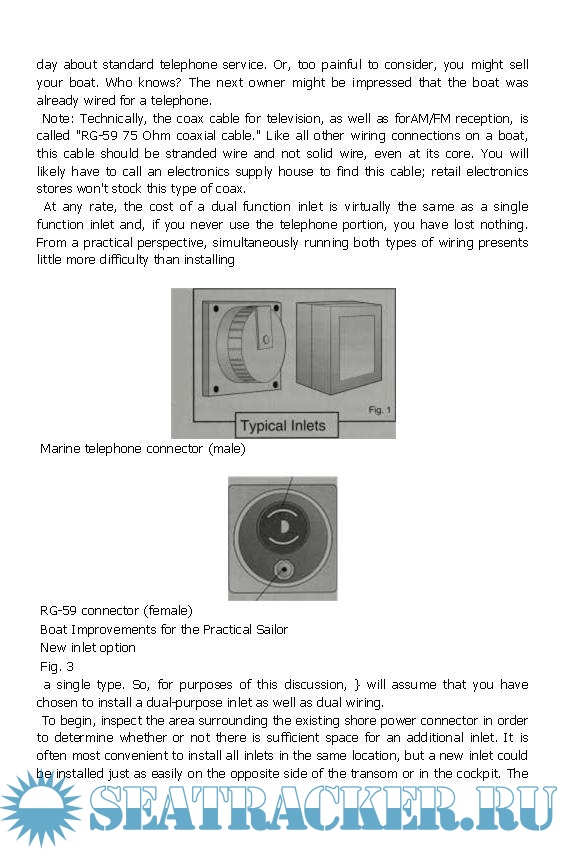 day about standard telephone service. Or, too painful to consider, you might sell your boat. Who knows? The next owner might be impressed that the boat was already wired for a telephone.

Note: Technically, the coax cable for television, as well as forAM/FM reception, is called "RG-59 75 Ohm coaxial cable." Like all other wiring connections on a boat, this cable should be stranded wire and not solid wire, even at its core. You will likely have to call an electronics supply house to find this cable; retail electronics stores won't stock this type of coax.

At any rate, the cost of a dual function inlet is virtually the same as a single function inlet and, if you never use the telephone portion, you have lost nothing. From a practical perspective, simultaneously running both types of wiring presents little more difficulty than installing

Fig. 1

Typical Inlets

Marine telephone connector (male)

RG-59 connector (female)

Boat Improvements for the Practical Sailor

New inlet option

Fig. 3

a single type. So, for purposes of this discussion, } will assume that you have chosen to install a dual-purpose inlet as well as dual wiring.

To begin, inspect the area surrounding the existing shore power connector in order to determine whether or not there is sufficient space for an additional inlet. It is often most convenient to install all inlets in the same location, but a new inlet could be installed just as easily on the opposite side of the transom or in the cockpit. The

SEATRACKER.RU